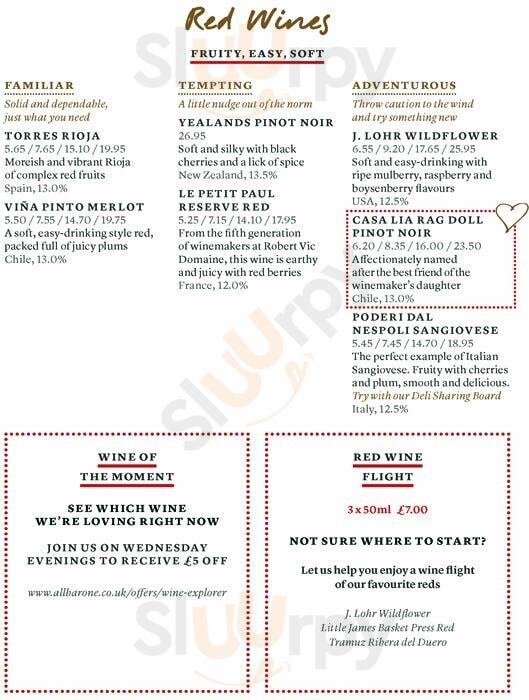 Red Wines

FRUITY, EASY, SOFT

FAMILIAR
Solid and dependable, just what you need

TORRES RIOJA
5.65 / 7.65 / 15.10 / 19.95
Moreish and vibrant Rioja of complex red fruits
Spain, 13.0%

VIÑA PINTO MERLOT
5.50 / 7.55 / 14.70 / 19.75
A soft, easy-drinking style red, packed full of juicy plums
Chile, 13.0%

TEMPTING
A little nudge out of the norm

YEALANDS PINOT NOIR
26.95
Soft and silky with black cherries and a lick of spice
New Zealand, 13.5%

LE PETIT PAUL RESERVE RED
5.25 / 7.15 / 14.10 / 17.95
From the fifth generation of winemakers at Robert Vic Domaine, this wine is earthy and juicy with red berries
France, 12.0%

ADVENTUROUS
Throw caution to the wind and try something new

J. LOHR WILDFLOWER
6.55 / 9.20 / 17.65 / 25.95
Soft and easy-drinking with ripe mulberry, raspberry and boysenberry flavours
USA, 12.5%

CASA LIA RAG DOLL PINOT NOIR
6.20 / 8.35 / 16.00 / 23.50
Affectionately named after the best friend of the winemaker's daughter
Chile, 13.0%

PODERI DAL NESPOLI SANGIOVESE
5.45 / 7.45 / 14.70 / 18.95
The perfect example of Italian Sangiovese. Fruity with cherries and plum, smooth and delicious.
Try with our Deli Sharing Board
Italy, 12.5%

WINE OF THE MOMENT

SEE WHICH WINE WE'RE LOVING RIGHT NOW

JOIN US ON WEDNESDAY EVENINGS TO RECEIVE £5 OFF

www.allbarone.co.uk/offers/wine-explorer

RED WINE FLIGHT

3 x 50ml £7.00

NOT SURE WHERE TO START?

Let us help you enjoy a wine flight of our favourite reds

J. Lohr Wildflower
Little James Basket Press Red
Tramuz Ribera del Duero